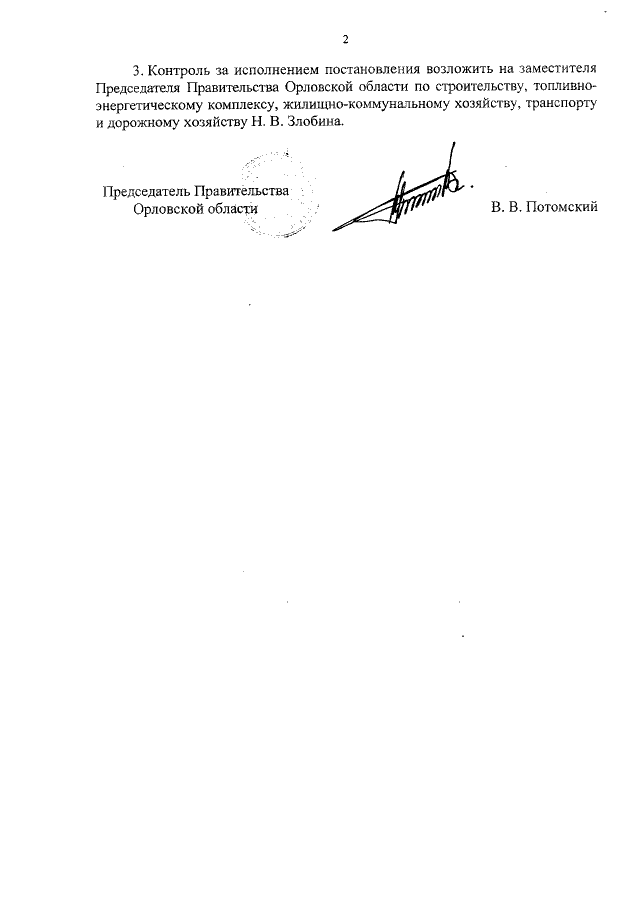 2

3. Контроль за исполнением постановления возложить на заместителя Председателя Правительства Орловской области по строительству, топливно-энергетическому комплексу, жилищно-коммунальному хозяйству, транспорту и дорожному хозяйству Н. В. Злобина.

Председатель Правительства
Орловской области

В. В. Потомский